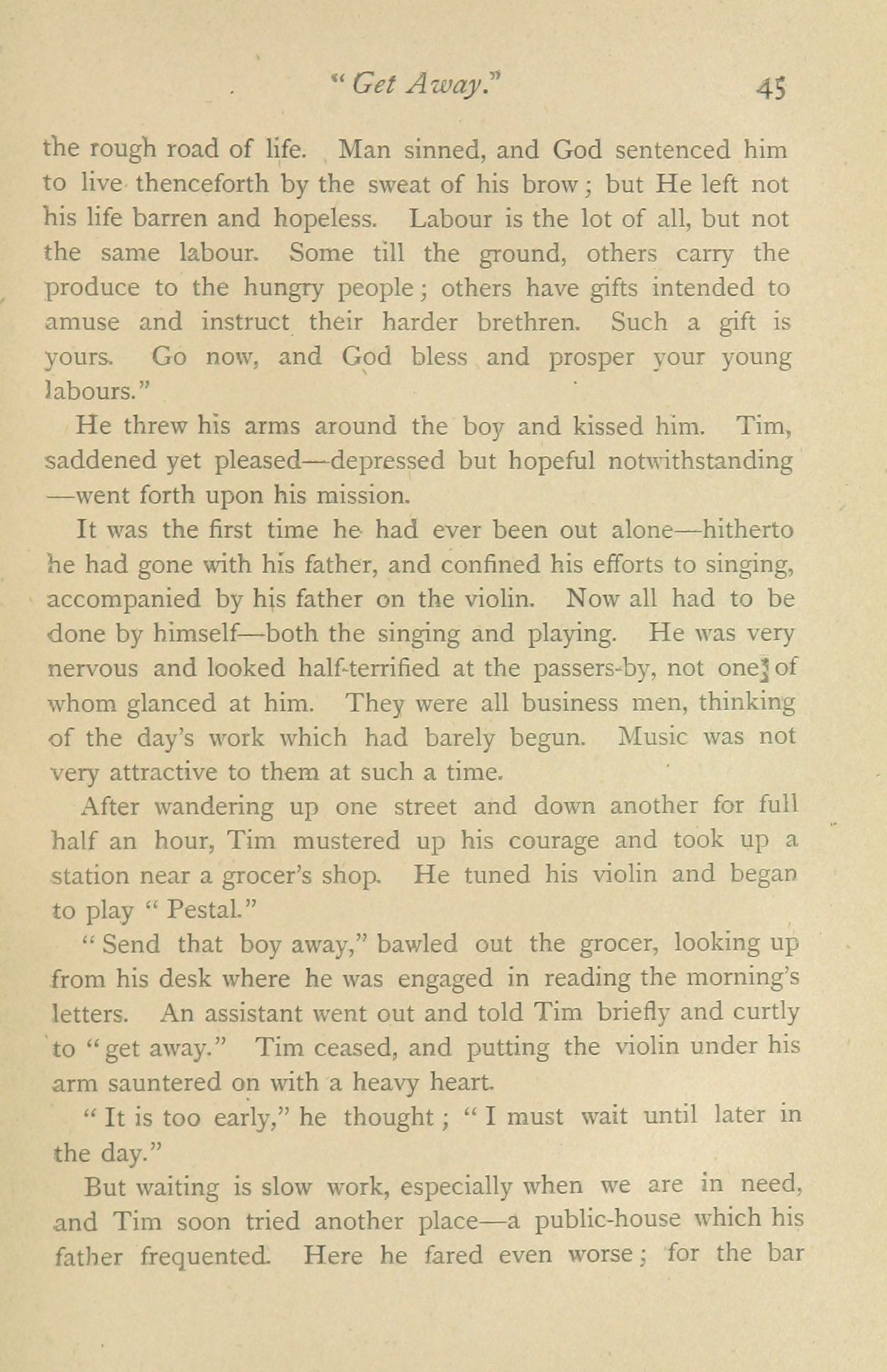 "Get Away." 45

the rough road of life. Man sinned, and God sentenced him to live thenceforth by the sweat of his brow; but He left not his life barren and hopeless. Labour is the lot of all, but not the same labour. Some till the ground, others carry the produce to the hungry people; others have gifts intended to amuse and instruct their harder brethren. Such a gift is yours. Go now, and God bless and prosper your young labours."

He threw his arms around the boy and kissed him. Tim, saddened yet pleased—depressed but hopeful notwithstanding—went forth upon his mission.

It was the first time he had ever been out alone—hitherto he had gone with his father, and confined his efforts to singing, accompanied by his father on the violin. Now all had to be done by himself—both the singing and playing. He was very nervous and looked half-terrified at the passers-by, not one of whom glanced at him. They were all business men, thinking of the day's work which had barely begun. Music was not very attractive to them at such a time.

After wandering up one street and down another for full half an hour, Tim mustered up his courage and took up a station near a grocer's shop. He tuned his violin and began to play "Pestal."

"Send that boy away," bawled out the grocer, looking up from his desk where he was engaged in reading the morning's letters. An assistant went out and told Tim briefly and curtly to "get away." Tim ceased, and putting the violin under his arm sauntered on with a heavy heart.

"It is too early," he thought; "I must wait until later in the day."

But waiting is slow work, especially when we are in need, and Tim soon tried another place—a public-house which his father frequented. Here he fared even worse; for the bar